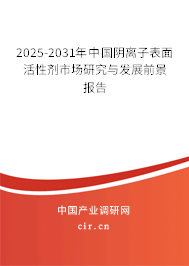 2025-2031年中国阴离子表面活性剂市场研究与发展前景报告

中国产业调研网

cir.cn